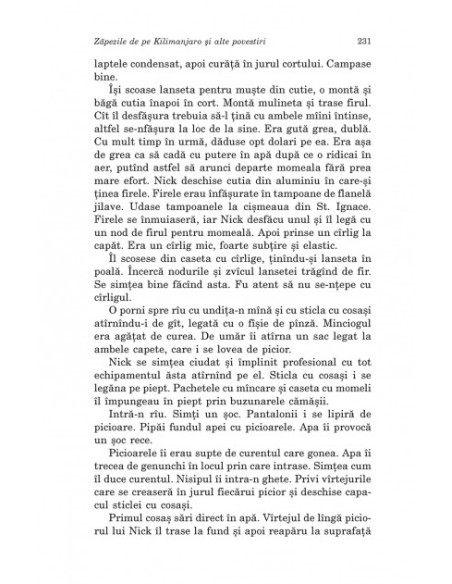 Zăpezile de pe Kilimanjaro și alte povestiri 231

laptele condensat, apoi curăță în jurul cortului. Campase bine.

Își scoase lanseta pentru muște din cutie, o montă și băgă cutia înapoi în cort. Montă mulineta și trase firul. Cît îl desfășura trebuia să-l țină cu ambele mîini întinse, altfel se-nfășura la loc de la sine. Era gută grea, dublă. Cu mult timp în urmă, dăduse opt dolari pe ea. Era așa de grea ca să cadă cu putere în apă după ce o ridicai în aer, putînd astfel să arunci departe momeala fără prea mare efort. Nick deschise cutia din aluminiu în care-și ținea firele. Firele erau înfășurate în tampoane de flanelă jilave. Udase tampoanele la cișmeaua din St. Ignace. Firele se înmuiaseră, iar Nick desfăcu unul și îl legă cu un nod de firul pentru momeală. Apoi prinse un cîrlig la capăt. Era un cîrlig mic, foarte subțire și elastic.

Îl scosese din caseta cu cîrlige, ținîndu-și lanseta în poală. Încercă nodurile și zvîcul lansetei trăgînd de fir. Se simțea bine făcînd asta. Fu atent să nu se-nțepe cu cîrligul.

O porni spre rîu cu undița-n mînă și cu sticla cu cosași atîrnîndu-i de gît, legată cu o fîșie de pînză. Minciogul era agățat de curea. De umăr îi atîrna un sac legat la ambele capete, care i se lovea de picior.

Nick se simțea ciudat și împlinit profesional cu tot echipamentul ăsta atîrnînd pe el. Sticla cu cosași i se legăna pe piept. Pachetele cu mîncare și caseta cu momeli îl împungeau în piept prin buzunarele cămășii.

Intră-n rîu. Simți un șoc. Pantalonii i se lipiră de picioare. Pipăi fundul apei cu picioarele. Apa îi provocă un șoc rece.

Picioarele îi erau supte de curentul care gonea. Apa îi trecea de genunchi în locul prin care intrase. Simțea cum îl duce curentul. Nisipul îi intra-n ghete. Privi vîrtejurile care se creaseră în jurul fiecărui picior și deschise capacul sticlei cu cosași.

Primul cosaș sări direct în apă. Vîrtejul de lîngă piciorul lui Nick îl trase la fund și apoi reapăru la suprafață